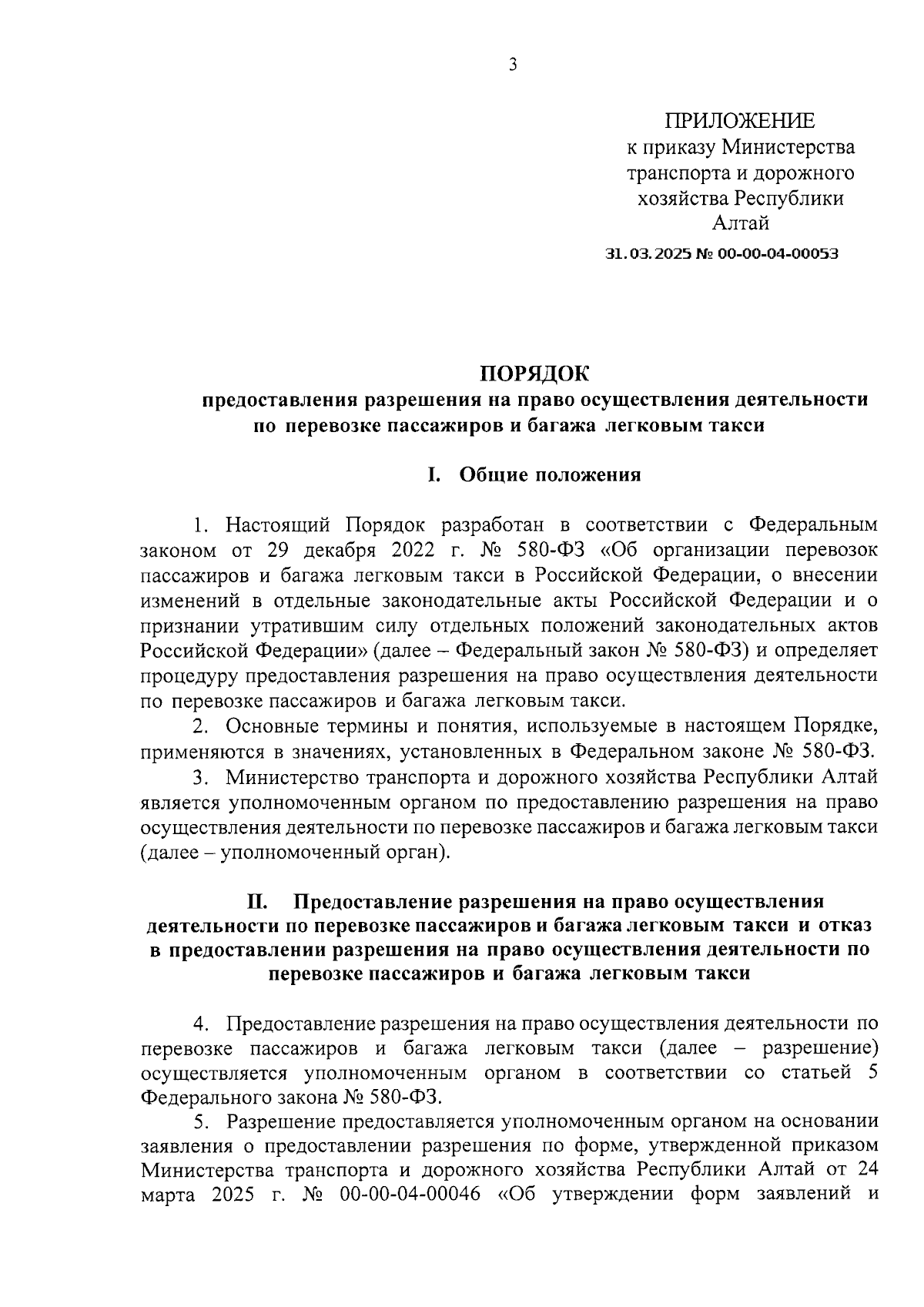 3

ПРИЛОЖЕНИЕ
к приказу Министерства транспорта и дорожного хозяйства Республики Алтай
31.03.2025 № 00-00-04-00053

ПОРЯДОК
предоставления разрешения на право осуществления деятельности по перевозке пассажиров и багажа легковым такси

I. Общие положения

1. Настоящий Порядок разработан в соответствии с Федеральным законом от 29 декабря 2022 г. № 580-ФЗ «Об организации перевозок пассажиров и багажа легковым такси в Российской Федерации, о внесении изменений в отдельные законодательные акты Российской Федерации и о признании утратившим силу отдельных положений законодательных актов Российской Федерации» (далее – Федеральный закон № 580-ФЗ) и определяет процедуру предоставления разрешения на право осуществления деятельности по перевозке пассажиров и багажа легковым такси.

2. Основные термины и понятия, используемые в настоящем Порядке, применяются в значениях, установленных в Федеральном законе № 580-ФЗ.

3. Министерство транспорта и дорожного хозяйства Республики Алтай является уполномоченным органом по предоставлению разрешения на право осуществления деятельности по перевозке пассажиров и багажа легковым такси (далее – уполномоченный орган).

II. Предоставление разрешения на право осуществления деятельности по перевозке пассажиров и багажа легковым такси и отказ в предоставлении разрешения на право осуществления деятельности по перевозке пассажиров и багажа легковым такси

4. Предоставление разрешения на право осуществления деятельности по перевозке пассажиров и багажа легковым такси (далее – разрешение) осуществляется уполномоченным органом в соответствии со статьей 5 Федерального закона № 580-ФЗ.

5. Разрешение предоставляется уполномоченным органом на основании заявления о предоставлении разрешения по форме, утвержденной приказом Министерства транспорта и дорожного хозяйства Республики Алтай от 24 марта 2025 г. № 00-00-04-00046 «Об утверждении форм заявлений и